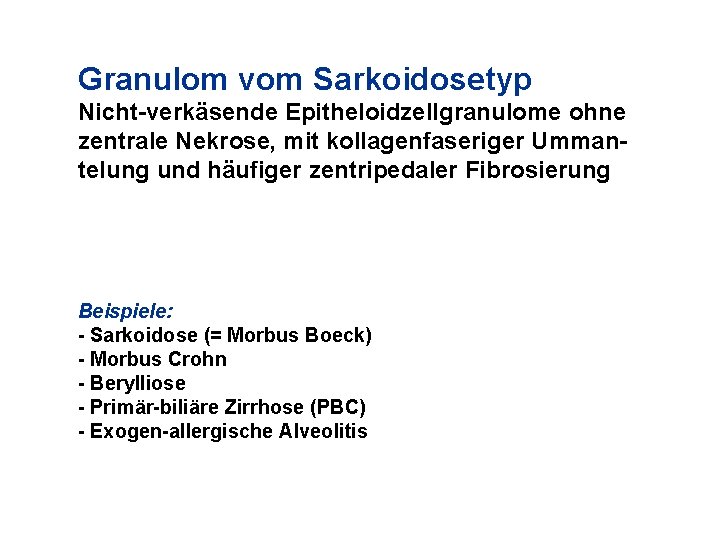 Granulom vom Sarkoidosetyp

Nicht-verkäsende Epitheloidzellgranulome ohne zentrale Nekrose, mit kollagenfaseriger Ummantelung und häufiger zentripedaler Fibrosierung

Beispiele:
- Sarkoidose (= Morbus Boeck)
- Morbus Crohn
- Berylliose
- Primär-biliäre Zirrhose (PBC)
- Exogen-allergische Alveolitis